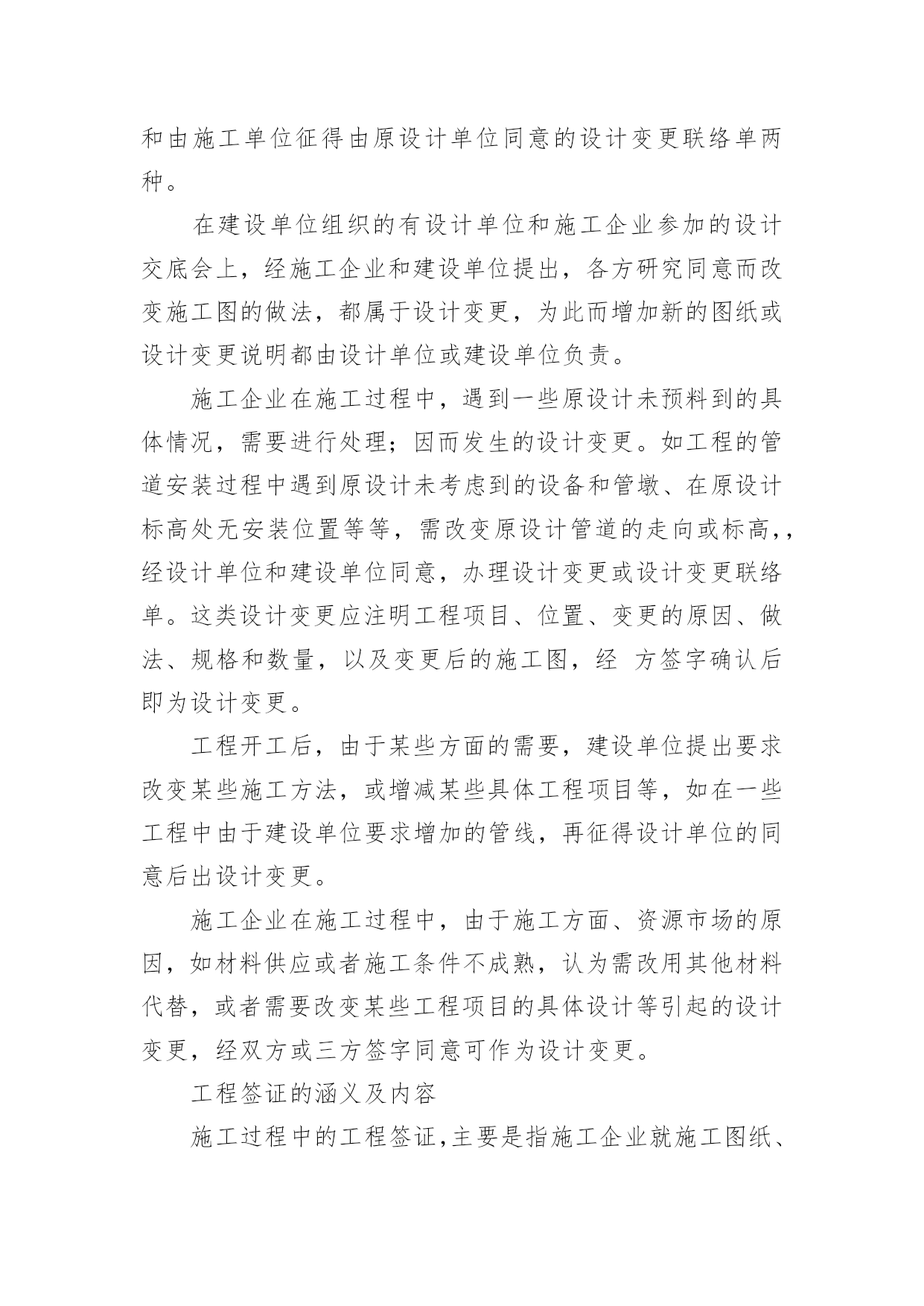 和由施工单位征得由原设计单位同意的设计变更联络单两种。

在建设单位组织的有设计单位和施工企业参加的设计交底会上，经施工企业和建设单位提出，各方研究同意而改变施工图的做法，都属于设计变更，为此而增加新的图纸或设计变更说明都由设计单位或建设单位负责。

施工企业在施工过程中，遇到一些原设计未预料到的具体情况，需要进行处理；因而发生的设计变更。如工程的管道安装过程中遇到原设计未考虑到的设备和管墩、在原设计标高处无安装位置等等，需改变原设计管道的走向或标高,，经设计单位和建设单位同意，办理设计变更或设计变更联络单。这类设计变更应注明工程项目、位置、变更的原因、做法、规格和数量，以及变更后的施工图，经 方签字确认后即为设计变更。

工程开工后，由于某些方面的需要，建设单位提出要求改变某些施工方法，或增减某些具体工程项目等，如在一些工程中由于建设单位要求增加的管线，再征得设计单位的同意后出设计变更。

施工企业在施工过程中，由于施工方面、资源市场的原因，如材料供应或者施工条件不成熟，认为需改用其他材料代替，或者需要改变某些工程项目的具体设计等引起的设计变更，经双方或三方签字同意可作为设计变更。

工程签证的涵义及内容

施工过程中的工程签证,主要是指施工企业就施工图纸、